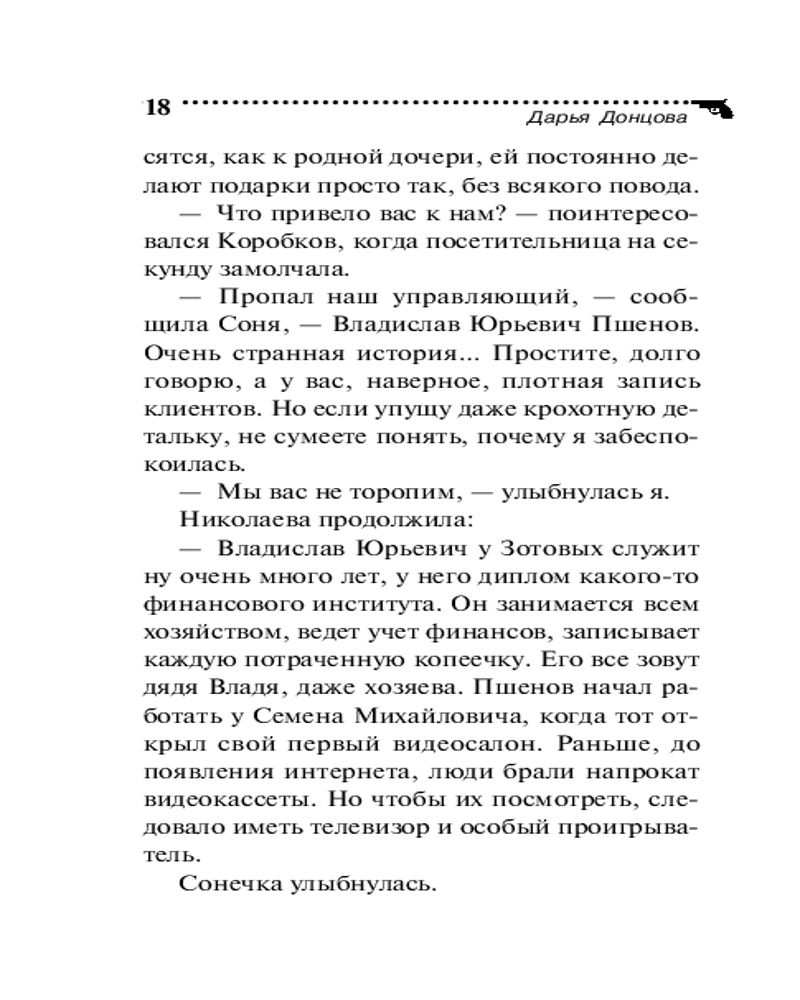 18

Дарья Донцова

сятся, как к родной дочери, ей постоянно делают подарки просто так, без всякого повода.

— Что привело вас к нам? — поинтересовался Коробков, когда посетительница на секунду замолчала.

— Пропал наш управляющий, — сообщила Соня, — Владислав Юрьевич Пшенов. Очень странная история... Простите, долго говорю, а у вас, наверное, плотная запись клиентов. Но если упущу даже крохотную детальку, не сумеете понять, почему я забеспокоилась.

— Мы вас не торопим, — улыбнулась я.

Николаева продолжила:

— Владислав Юрьевич у Зотовых служит ну очень много лет, у него диплом какого-то финансового института. Он занимается всем хозяйством, ведет учет финансов, записывает каждую потраченную копеечку. Его все зовут дядя Владя, даже хозяева. Пшенов начал работать у Семена Михайловича, когда тот открыл свой первый видеосалон. Раньше, до появления интернета, люди брали напрокат видеокассеты. Но чтобы их посмотреть, следовало иметь телевизор и особый проигрыватель.

Сонечка улыбнулась.